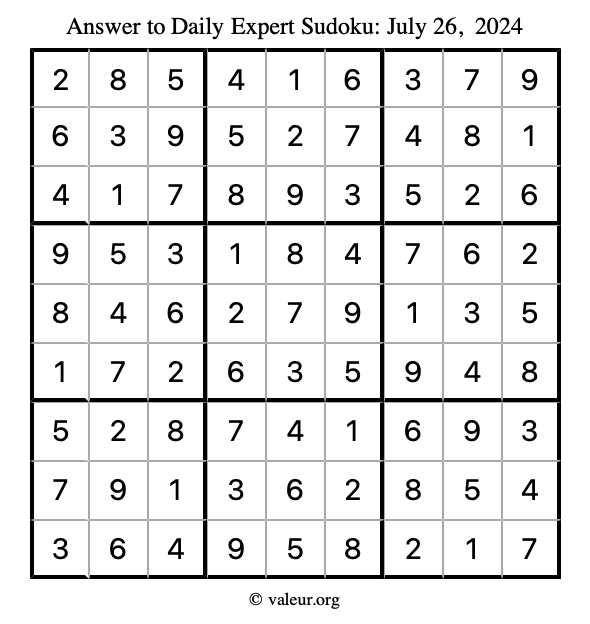 Answer to Daily Expert Sudoku: July 26, 2024

| | | | | | | | | |
|---|---|---|---|---|---|---|---|---|
| 2 | 8 | 5 | 4 | 1 | 6 | 3 | 7 | 9 |
| 6 | 3 | 9 | 5 | 2 | 7 | 4 | 8 | 1 |
| 4 | 1 | 7 | 8 | 9 | 3 | 5 | 2 | 6 |
| 9 | 5 | 3 | 1 | 8 | 4 | 7 | 6 | 2 |
| 8 | 4 | 6 | 2 | 7 | 9 | 1 | 3 | 5 |
| 1 | 7 | 2 | 6 | 3 | 5 | 9 | 4 | 8 |
| 5 | 2 | 8 | 7 | 4 | 1 | 6 | 9 | 3 |
| 7 | 9 | 1 | 3 | 6 | 2 | 8 | 5 | 4 |
| 3 | 6 | 4 | 9 | 5 | 8 | 2 | 1 | 7 |

© valeur.org